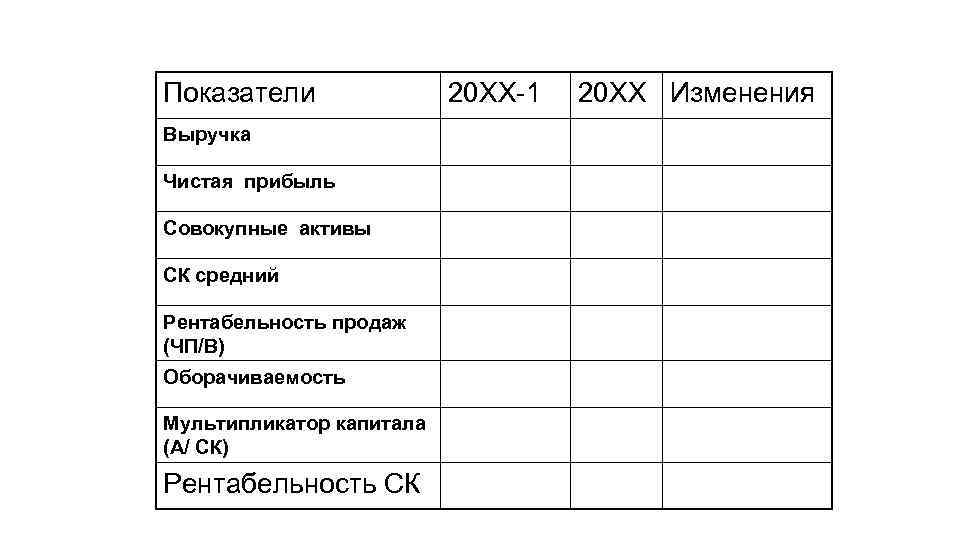 | Показатели | 20XX-1 | 20XX | Изменения |
|---|---|---|---|
| Выручка | | | |
| Чистая прибыль | | | |
| Совокупные активы | | | |
| СК средний | | | |
| Рентабельность продаж (ЧП/В) | | | |
| Оборачиваемость | | | |
| Мультипликатор капитала (А/ СК) | | | |
| Рентабельность СК | | | |